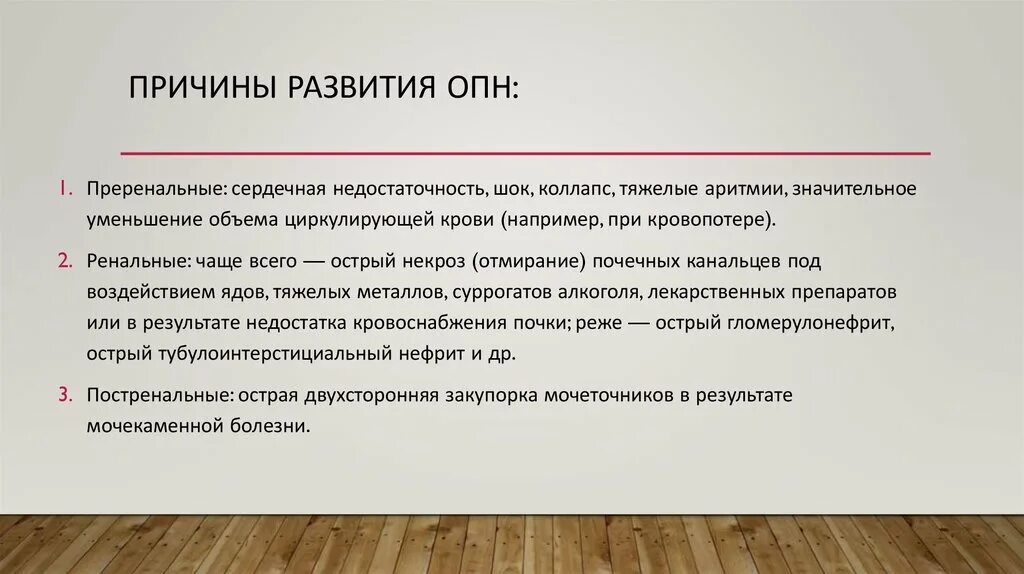 ПРИЧИНЫ РАЗВИТИЯ ОПН:

1. Преренальные: сердечная недостаточность, шок, коллапс, тяжелые аритмии, значительное уменьшение объема циркулирующей крови (например, при кровопотере).

2. Ренальные: чаще всего — острый некроз (отмирание) почечных канальцев под воздействием ядов, тяжелых металлов, суррогатов алкоголя, лекарственных препаратов или в результате недостатка кровоснабжения почки; реже — острый гломерулонефрит, острый тубулоинтерстициальный нефрит и др.

3. Постренальные: острая двухсторонняя закупорка мочеточников в результате мочекаменной болезни.